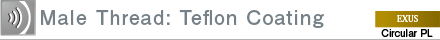 Male Thread: Teflon Coating

EXUS
Circular PL